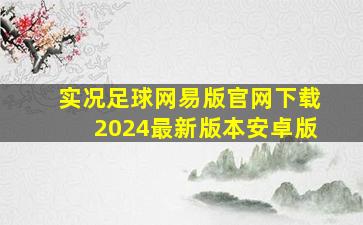 实况足球网易版官网下载
2024最新版本安卓版